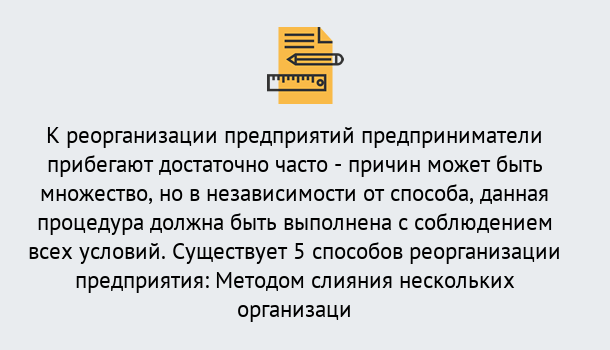 К реорганизации предприятий предприниматели прибегают достаточно часто - причин может быть множество, но в независимости от способа, данная процедура должна быть выполнена с соблюдением всех условий. Существует 5 способов реорганизации предприятия: Методом слияния нескольких организаци